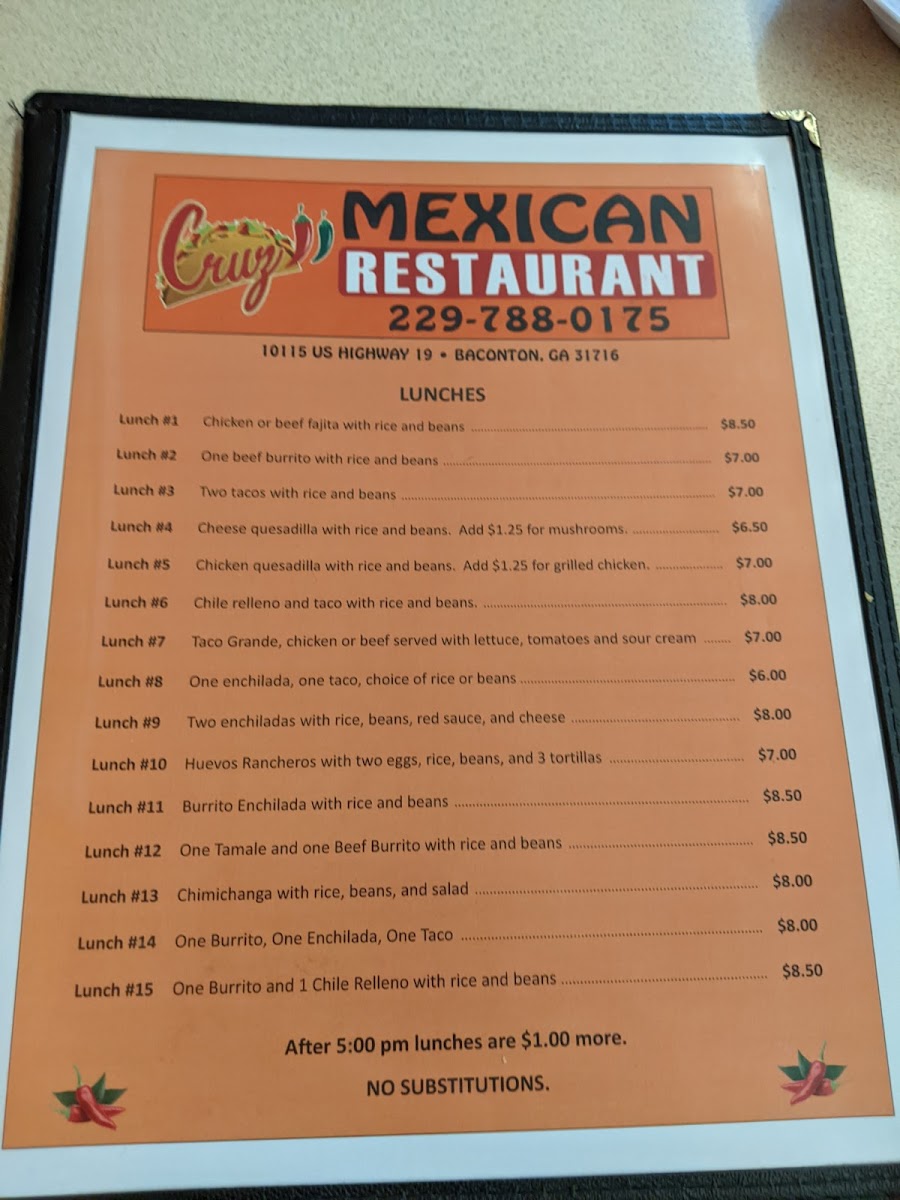 Cruz MEXICAN RESTAURANT
229-788-0175

10115 US HIGHWAY 19 • BACONTON, GA 31716

LUNCHES

Lunch #1 Chicken or beef fajita with rice and beans $8.50

Lunch #2 One beef burrito with rice and beans $7.00

Lunch #3 Two tacos with rice and beans $7.00

Lunch #4 Cheese quesadilla with rice and beans. Add $1.25 for mushrooms. $6.50

Lunch #5 Chicken quesadilla with rice and beans. Add $1.25 for grilled chicken. $7.00

Lunch #6 Chile relleno and taco with rice and beans. $8.00

Lunch #7 Taco Grande, chicken or beef served with lettuce, tomatoes and sour cream $7.00

Lunch #8 One enchilada, one taco, choice of rice or beans $6.00

Lunch #9 Two enchiladas with rice, beans, red sauce, and cheese $8.00

Lunch #10 Huevos Rancheros with two eggs, rice, beans, and 3 tortillas $7.00

Lunch #11 Burrito Enchilada with rice and beans $8.50

Lunch #12 One Tamale and one Beef Burrito with rice and beans $8.50

Lunch #13 Chimichanga with rice, beans, and salad $8.00

Lunch #14 One Burrito, One Enchilada, One Taco $8.00

Lunch #15 One Burrito and 1 Chile Relleno with rice and beans $8.50

After 5:00 pm lunches are $1.00 more.

NO SUBSTITUTIONS.